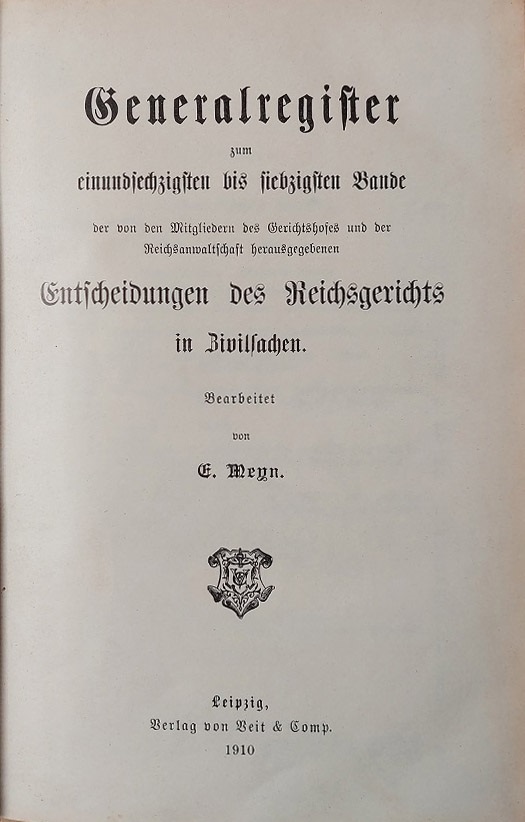 Generalregister

zum

einundsechzigsten bis siebzigsten Bande

der von den Mitgliedern des Gerichtshofes und der Reichsanwaltschaft herausgegebenen

Entscheidungen des Reichsgerichts

in Zivilsachen.

Bearbeitet

von

E. Meyn.

Leipzig,
Verlag von Veit & Comp.
1910